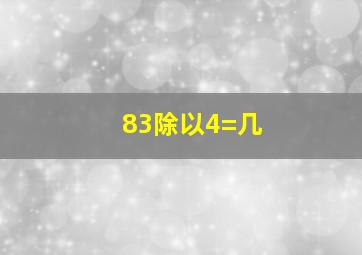 83除以4=几